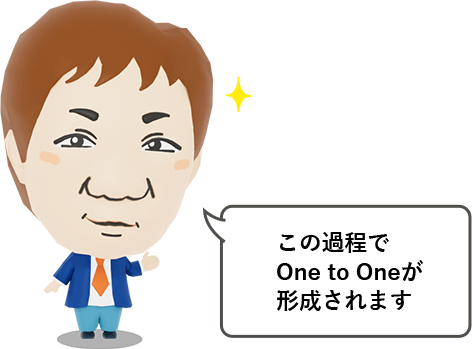 この過程で
One to Oneが
形成されます